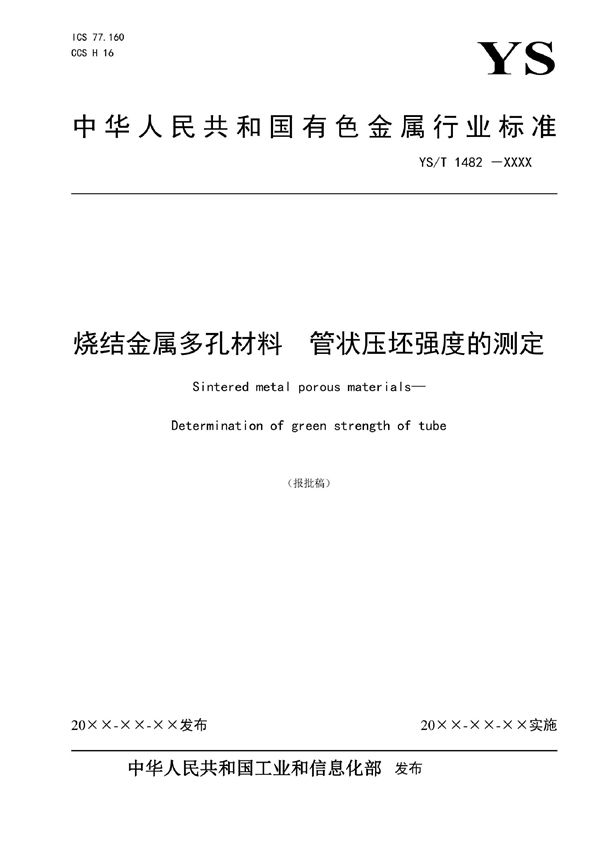 ICS 77.160
CCS H 16

YS

中华人民共和国有色金属行业标准

YS/T 1482 —XXXX

烧结金属多孔材料　管状压坯强度的测定

Sintered metal porous materials—

Determination of green strength of tube

（报批稿）

20××-××-××发布

20××-××-××实施

中华人民共和国工业和信息化部　发布